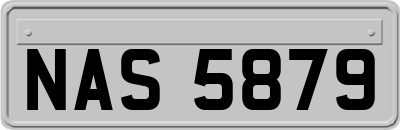 NAS 5879